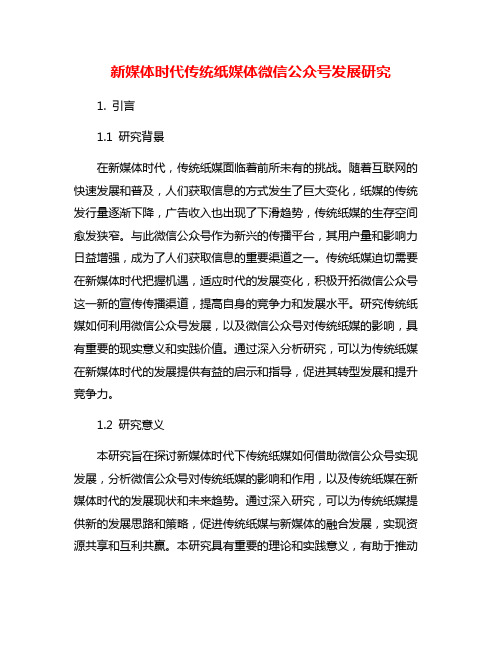 新媒体时代传统纸媒体微信公众号发展研究

1. 引言

1.1 研究背景

在新媒体时代，传统纸媒面临着前所未有的挑战。随着互联网的快速发展和普及，人们获取信息的方式发生了巨大变化，纸媒的传统发行量逐渐下降，广告收入也出现了下滑趋势，传统纸媒的生存空间愈发狭窄。与此微信公众号作为新兴的传播平台，其用户量和影响力日益增强，成为了人们获取信息的重要渠道之一。传统纸媒迫切需要在新媒体时代把握机遇，适应时代的发展变化，积极开拓微信公众号这一新的宣传传播渠道，提高自身的竞争力和发展水平。研究传统纸媒如何利用微信公众号发展，以及微信公众号对传统纸媒的影响，具有重要的现实意义和实践价值。通过深入分析研究，可以为传统纸媒在新媒体时代的发展提供有益的启示和指导，促进其转型发展和提升竞争力。

1.2 研究意义

本研究旨在探讨新媒体时代下传统纸媒如何借助微信公众号实现发展，分析微信公众号对传统纸媒的影响和作用，以及传统纸媒在新媒体时代的发展现状和未来趋势。通过深入研究，可以为传统纸媒提供新的发展思路和策略，促进传统纸媒与新媒体的融合发展，实现资源共享和互利共赢。本研究具有重要的理论和实践意义，有助于推动